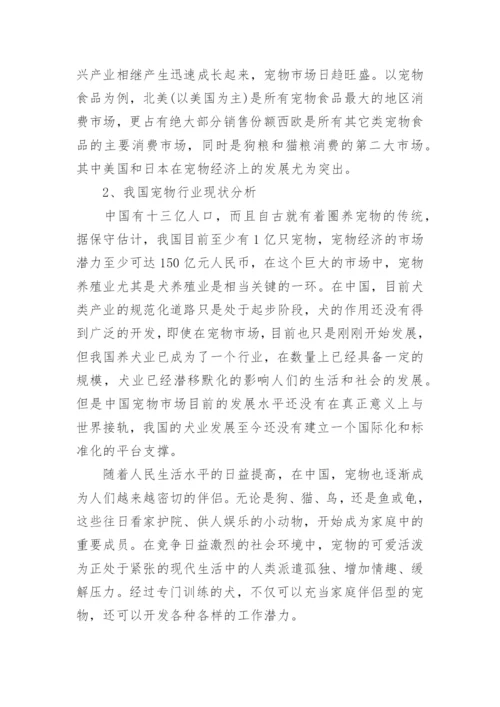 兴产业相继产生迅速成长起来，宠物市场日趋旺盛。以宠物食品为例，北美(以美国为主)是所有宠物食品最大的地区消费市场，更占有绝大部分销售份额西欧是所有其它类宠物食品的主要消费市场，同时是狗粮和猫粮消费的第二大市场。其中美国和日本在宠物经济上的发展尤为突出。

2、我国宠物行业现状分析

中国有十三亿人口，而且自古就有着圈养宠物的传统，据保守估计，我国目前至少有1亿只宠物，宠物经济的市场潜力至少可达150亿元人民币，在这个巨大的市场中，宠物养殖业尤其是犬养殖业是相当关键的一环。在中国，目前犬类产业的规范化道路只是处于起步阶段，犬的作用还没有得到广泛的开发，即使在宠物市场，目前也只是刚刚开始发展，但我国养犬业已成为了一个行业，在数量上已经具备一定的规模，犬业已经潜移默化的影响人们的生活和社会的发展。但是中国宠物市场目前的发展水平还没有在真正意义上与世界接轨，我国的犬业发展至今还没有建立一个国际化和标准化的平台支撑。

随着人民生活水平的日益提高，在中国，宠物也逐渐成为人们越来越密切的伴侣。无论是狗、猫、鸟，还是鱼或龟，这些往日看家护院、供人娱乐的小动物，开始成为家庭中的重要成员。在竞争日益激烈的社会环境中，宠物的可爱活泼为正处于紧张的现代生活中的人类派遣孤独、增加情趣、缓解压力。经过专门训练的犬，不仅可以充当家庭伴侣型的宠物，还可以开发各种各样的工作潜力。